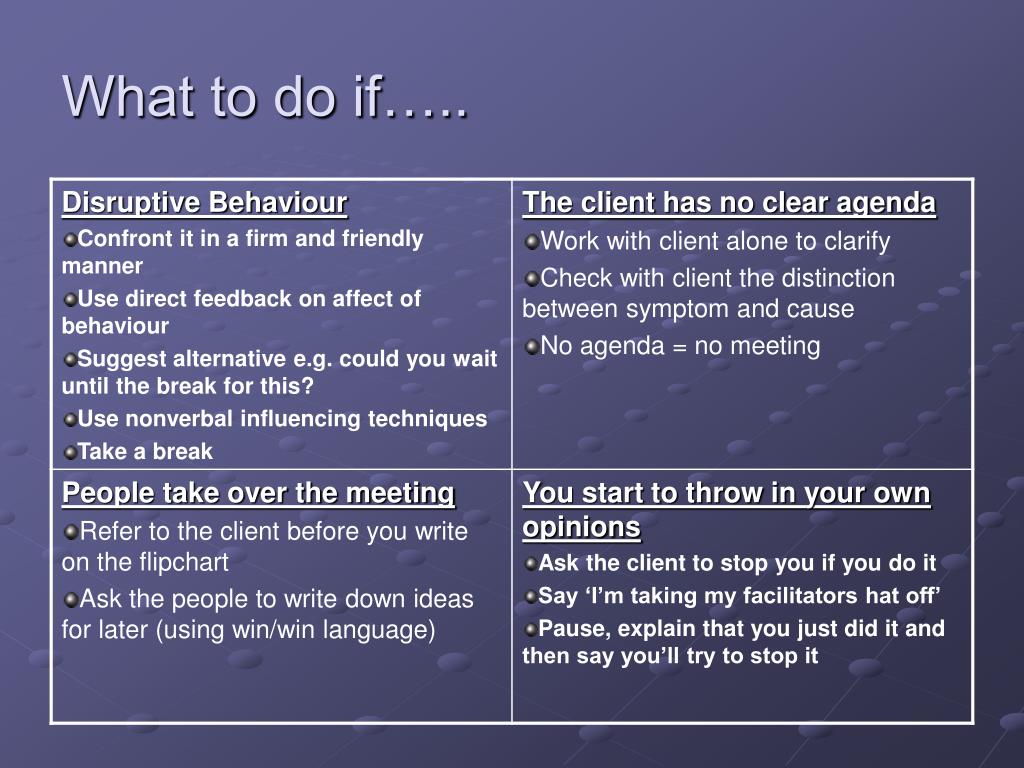 What to do if…..

| Disruptive Behaviour<br>Confront it in a firm and friendly manner<br>Use direct feedback on affect of behaviour<br>Suggest alternative e.g. could you wait until the break for this?<br>Use nonverbal influencing techniques<br>Take a break | The client has no clear agenda<br>Work with client alone to clarify<br>Check with client the distinction between symptom and cause<br>No agenda = no meeting |
|---|---|
| People take over the meeting<br>Refer to the client before you write on the flipchart<br>Ask the people to write down ideas for later (using win/win language) | You start to throw in your own opinions<br>Ask the client to stop you if you do it<br>Say ‘I’m taking my facilitators hat off’<br>Pause, explain that you just did it and then say you’ll try to stop it |